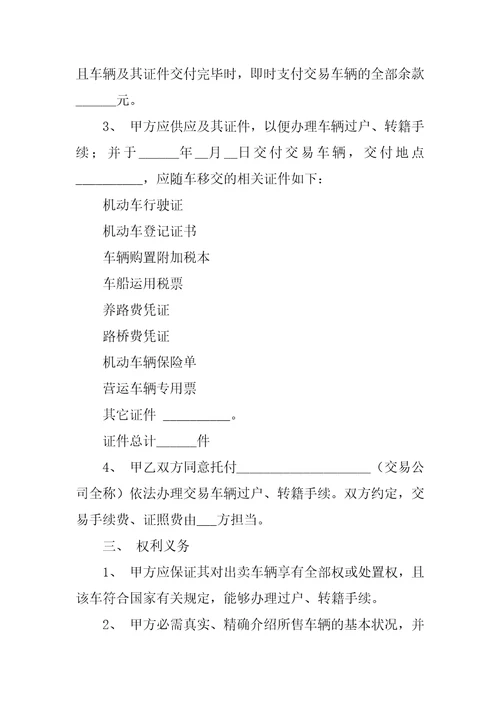 且车辆及其证件交付完毕时，即时支付交易车辆的全部余款______元。

3、 甲方应供应及其证件，以便办理车辆过户、转籍手续；并于______年__月__日交付交易车辆，交付地点__________，应随车移交的相关证件如下：

机动车行驶证

机动车登记证书

车辆购置附加税本

车船运用税票

养路费凭证

路桥费凭证

机动车辆保险单

营运车辆专用票

其它证件 __________。

证件总计______件

4、 甲乙双方同意托付____________________（交易公司全称）依法办理交易车辆过户、转籍手续。双方约定，交易手续费、证照费由___方担当。

三、 权利义务

1、 甲方应保证其对出卖车辆享有全部权或处置权，且该车符合国家有关规定，能够办理过户、转籍手续。

2、 甲方必需真实、精确介绍所售车辆的基本状况，并